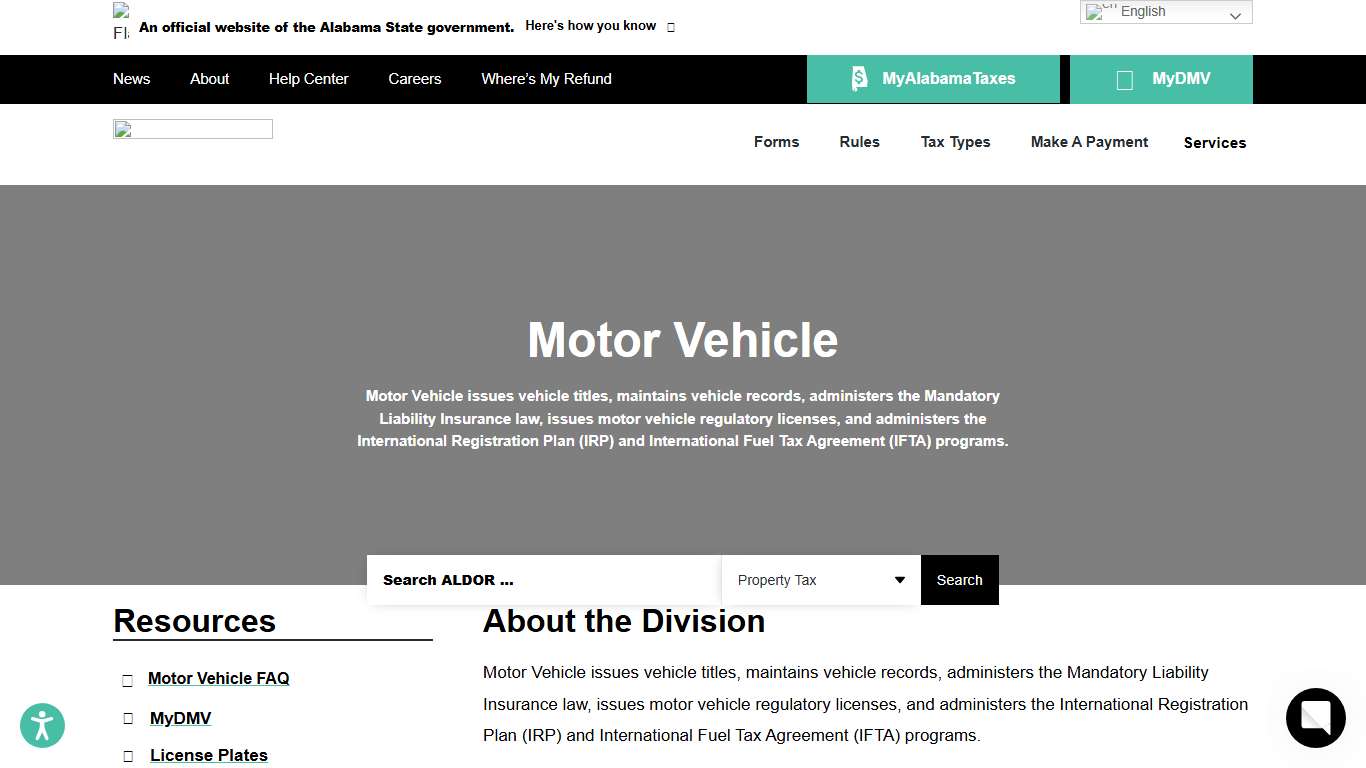 An official website of the Alabama State government. Here's how you know

English

News About Help Center Careers Where's My Refund

MyAlabamaTaxes

MyDMV

Forms Rules Tax Types Make A Payment Services

Motor Vehicle

Motor Vehicle issues vehicle titles, maintains vehicle records, administers the Mandatory Liability Insurance law, issues motor vehicle regulatory licenses, and administers the International Registration Plan (IRP) and International Fuel Tax Agreement (IFTA) programs.

Search ALDOR ...

Property Tax

Search

Resources

Motor Vehicle FAQ

MyDMV

License Plates

About the Division

Motor Vehicle issues vehicle titles, maintains vehicle records, administers the Mandatory Liability Insurance law, issues motor vehicle regulatory licenses, and administers the International Registration Plan (IRP) and International Fuel Tax Agreement (IFTA) programs.